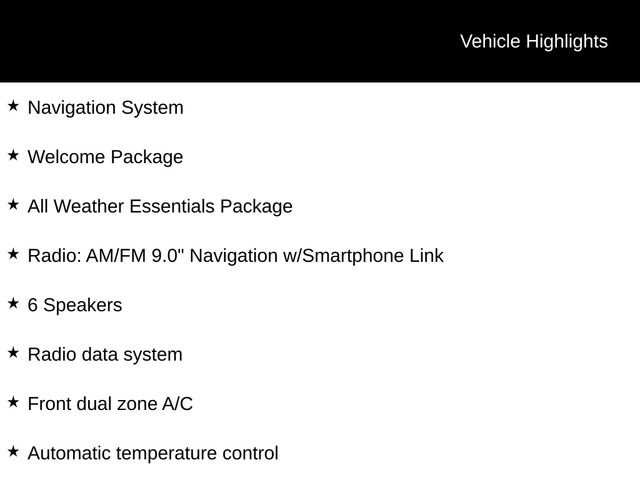 Vehicle Highlights

★ Navigation System

★ Welcome Package

★ All Weather Essentials Package

★ Radio: AM/FM 9.0" Navigation w/Smartphone Link

★ 6 Speakers

★ Radio data system

★ Front dual zone A/C

★ Automatic temperature control